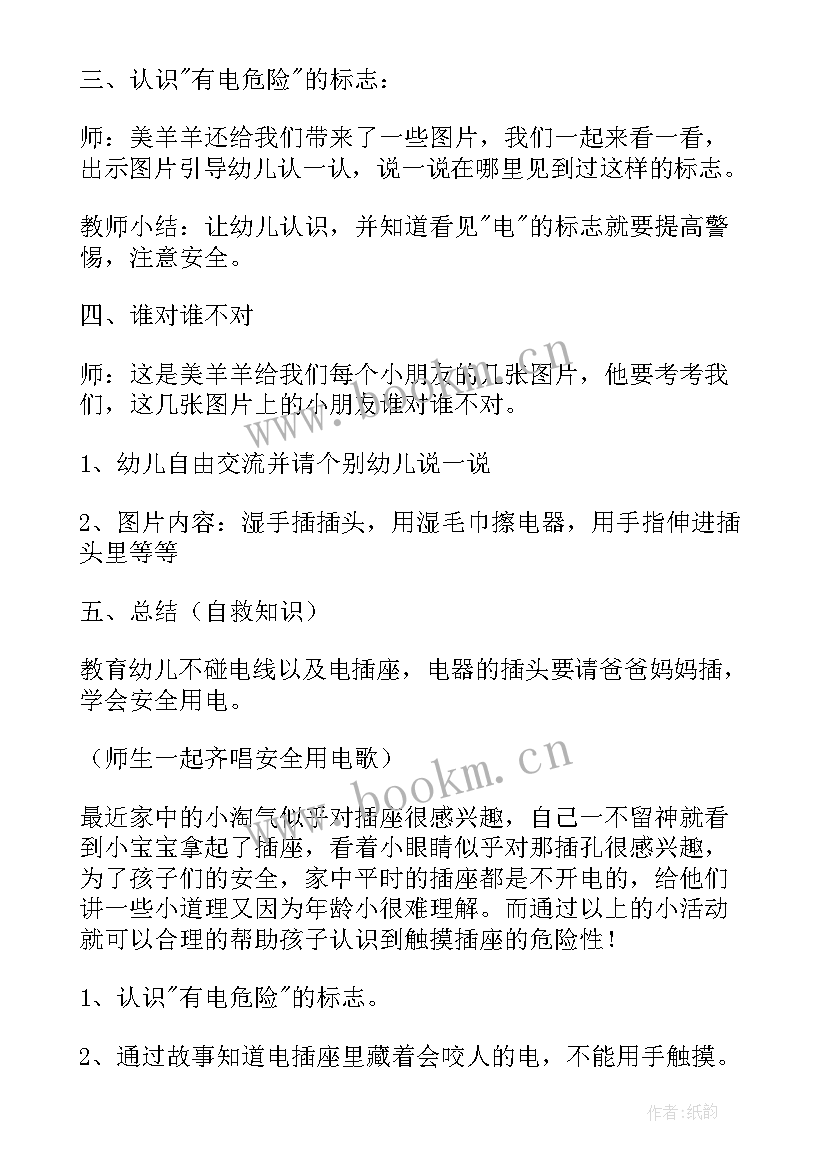 三、认识"有电危险"的标志：

师：美羊羊还给我们带来了一些图片，我们一起来看一看，出示图片引导幼儿认一认，说一说在哪里见到过这样的标志。

教师小结：让幼儿认识，并知道看见"电"的标志就要提高警惕，注意安全。

四、谁对谁不对

师：这是美羊羊给我们每个小朋友的几张图片，他要考考我们，这几张图片上的小朋友谁对谁不对。

1、幼儿自由交流并请个别幼儿说一说

2、图片内容：湿手插插头，用湿毛巾擦电器，用手指伸进插头里等等

五、总结（自救知识）

教育幼儿不碰电线以及电插座，电器的插头要请爸爸妈妈插，学会安全用电。

（师生一起齐唱安全用电歌）

最近家中的小淘气似乎对插座很感兴趣，自己一不留神就看到小宝宝拿起了插座，看着小眼睛似乎对那插孔很感兴趣，为了孩子们的安全，家中平时的插座都是不开电的，给他们讲一些小道理又因为年龄小很难理解。而通过以上的小活动就可以合理的帮助孩子认识到触摸插座的危险性！

1、认识"有电危险"的标志。

2、通过故事知道电插座里藏着会咬人的电，不能用手触摸。

www.bookm.cn

作者：纸韵